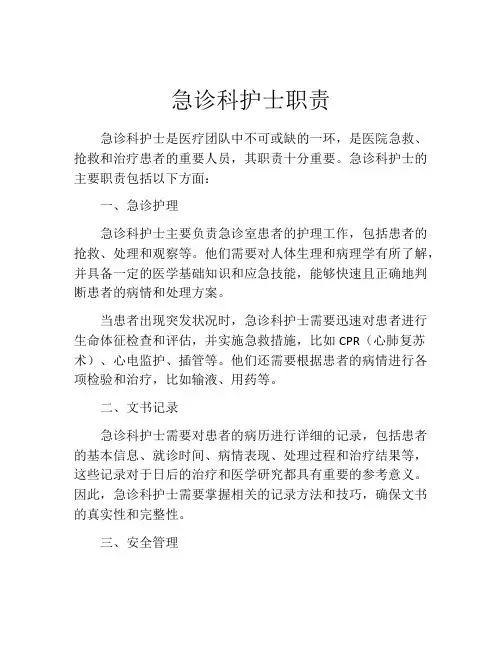 急诊科护士职责

急诊科护士是医疗团队中不可或缺的一环，是医院急救、抢救和治疗患者的重要人员，其职责十分重要。急诊科护士的主要职责包括以下方面：

一、急诊护理

急诊科护士主要负责急诊室患者的护理工作，包括患者的抢救、处理和观察等。他们需要对人体生理和病理学有所了解，并具备一定的医学基础知识和应急技能，能够快速且正确地判断患者的病情和处理方案。

当患者出现突发状况时，急诊科护士需要迅速对患者进行生命体征检查和评估，并实施急救措施，比如 CPR（心肺复苏术）、心电监护、插管等。他们还需要根据患者的病情进行各项检验和治疗，比如输液、用药等。

二、文书记录

急诊科护士需要对患者的病历进行详细的记录，包括患者的基本信息、就诊时间、病情表现、处理过程和治疗结果等，这些记录对于日后的治疗和医学研究都具有重要的参考意义。因此，急诊科护士需要掌握相关的记录方法和技巧，确保文书的真实性和完整性。

三、安全管理